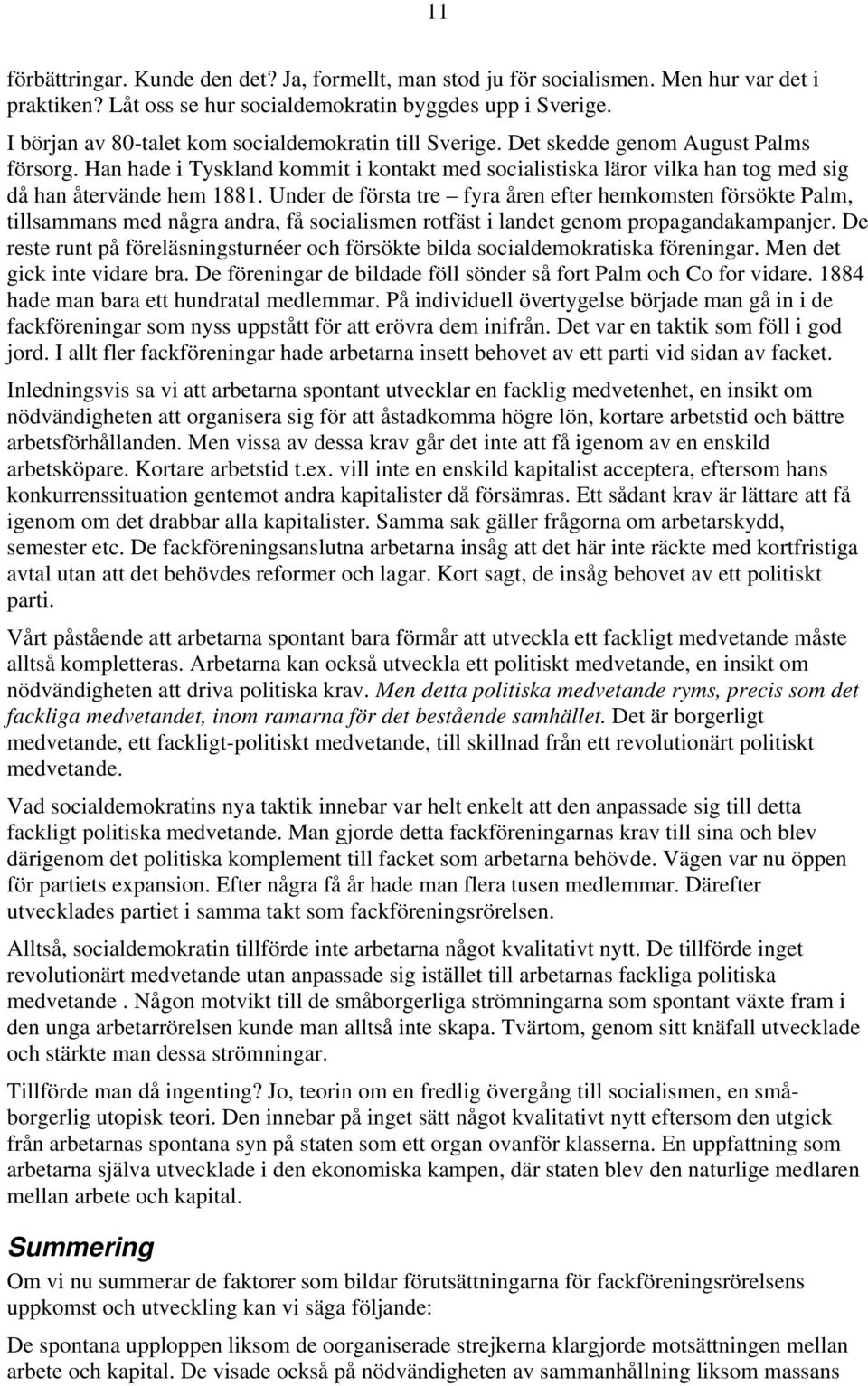 11

förbättringar. Kunde den det? Ja, formellt, man stod ju för socialismen. Men hur var det i praktiken? Låt oss se hur socialdemokratin byggdes upp i Sverige.

I början av 80-talet kom socialdemokratin till Sverige. Det skedde genom August Palms försorg. Han hade i Tyskland kommit i kontakt med socialistiska läror vilka han tog med sig då han återvände hem 1881. Under de första tre – fyra åren efter hemkomsten försökte Palm, tillsammans med några andra, få socialismen rotfäst i landet genom propagandakampanjer. De reste runt på föreläsningsturnéer och försökte bilda socialdemokratiska föreningar. Men det gick inte vidare bra. De föreningar de bildade föll sönder så fort Palm och Co for vidare. 1884 hade man bara ett hundratal medlemmar. På individuell övertygelse började man gå in i de fackföreningar som nyss uppstått för att erövra dem inifrån. Det var en taktik som föll i god jord. I allt fler fackföreningar hade arbetarna insett behovet av ett parti vid sidan av facket.

Inledningsvis sa vi att arbetarna spontant utvecklar en facklig medvetenhet, en insikt om nödvändigheten att organisera sig för att åstadkomma högre lön, kortare arbetstid och bättre arbetsförhållanden. Men vissa av dessa krav går det inte att få igenom av en enskild arbetsköpare. Kortare arbetstid t.ex. vill inte en enskild kapitalist acceptera, eftersom hans konkurrenssituation gentemot andra kapitalister då försämras. Ett sådant krav är lättare att få igenom om det drabbar alla kapitalister. Samma sak gäller frågorna om arbetarskydd, semester etc. De fackföreningsanslutna arbetarna insåg att det här inte räckte med kortfristiga avtal utan att det behövdes reformer och lagar. Kort sagt, de insåg behovet av ett politiskt parti.

Vårt påstående att arbetarna spontant bara förmår att utveckla ett fackligt medvetande måste alltså kompletteras. Arbetarna kan också utveckla ett politiskt medvetande, en insikt om nödvändigheten att driva politiska krav. Men detta politiska medvetande ryms, precis som det fackliga medvetandet, inom ramarna för det bestående samhället. Det är borgerligt medvetande, ett fackligt-politiskt medvetande, till skillnad från ett revolutionärt politiskt medvetande.

Vad socialdemokratins nya taktik innebar var helt enkelt att den anpassade sig till detta fackligt politiska medvetande. Man gjorde detta fackföreningarnas krav till sina och blev därigenom det politiska komplement till facket som arbetarna behövde. Vägen var nu öppen för partiets expansion. Efter några få år hade man flera tusen medlemmar. Därefter utvecklades partiet i samma takt som fackföreningsrörelsen.

Alltså, socialdemokratin tillförde inte arbetarna något kvalitativt nytt. De tillförde inget revolutionärt medvetande utan anpassade sig istället till arbetarnas fackliga politiska medvetande . Någon motvikt till de småborgerliga strömningarna som spontant växte fram i den unga arbetarrörelsen kunde man alltså inte skapa. Tvärtom, genom sitt knäfall utvecklade och stärkte man dessa strömningar.

Tillförde man då ingenting? Jo, teorin om en fredlig övergång till socialismen, en småborgerlig utopisk teori. Den innebar på inget sätt något kvalitativt nytt eftersom den utgick från arbetarnas spontana syn på staten som ett organ ovanför klasserna. En uppfattning som arbetarna själva utvecklade i den ekonomiska kampen, där staten blev den naturlige medlaren mellan arbete och kapital.

Summering

Om vi nu summerar de faktorer som bildar förutsättningarna för fackföreningsrörelsens uppkomst och utveckling kan vi säga följande:

De spontana upploppen liksom de oorganiserade strejkerna klargjorde motsättningen mellan arbete och kapital. De visade också på nödvändigheten av sammanhållning liksom massans